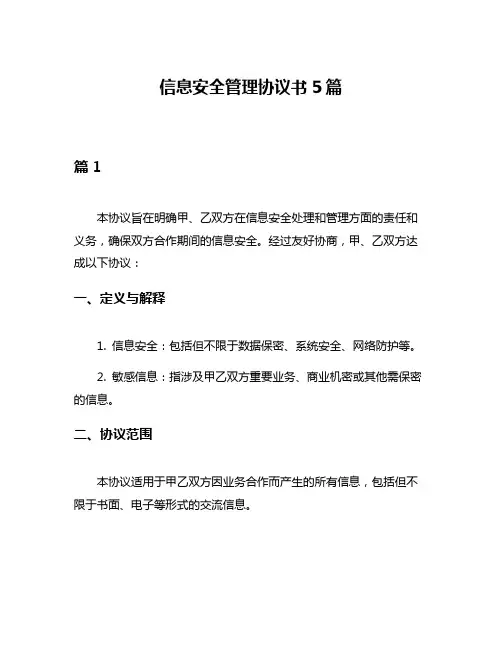 信息安全管理协议书 5 篇

篇 1

本协议旨在明确甲、乙双方在信息安全处理和管理方面的责任和义务，确保双方合作期间的信息安全。经过友好协商，甲、乙双方达成以下协议：

一、定义与解释

1. 信息安全：包括但不限于数据保密、系统安全、网络防护等。

2. 敏感信息：指涉及甲乙双方重要业务、商业机密或其他需保密的信息。

二、协议范围

本协议适用于甲乙双方因业务合作而产生的所有信息，包括但不限于书面、电子等形式的交流信息。